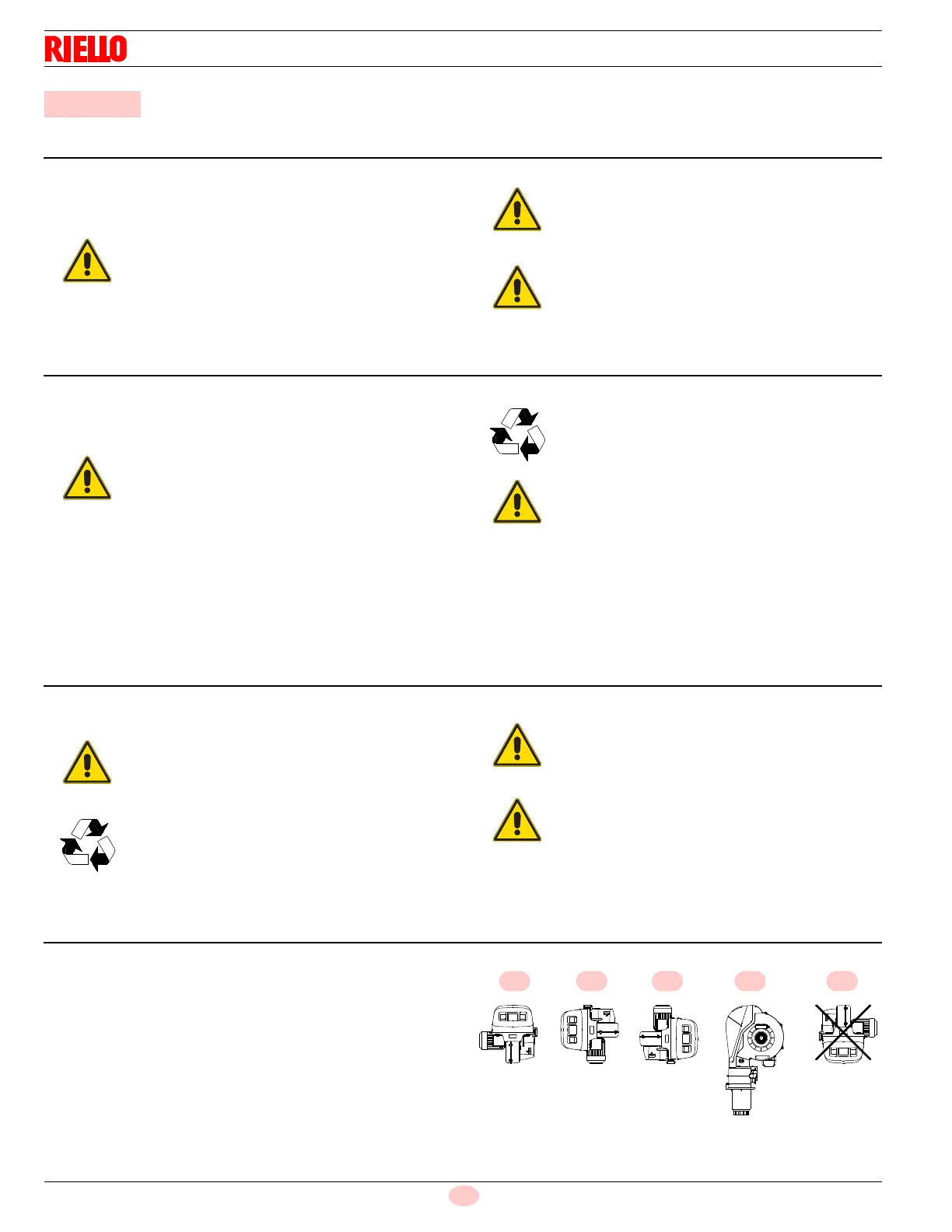 RIELLO